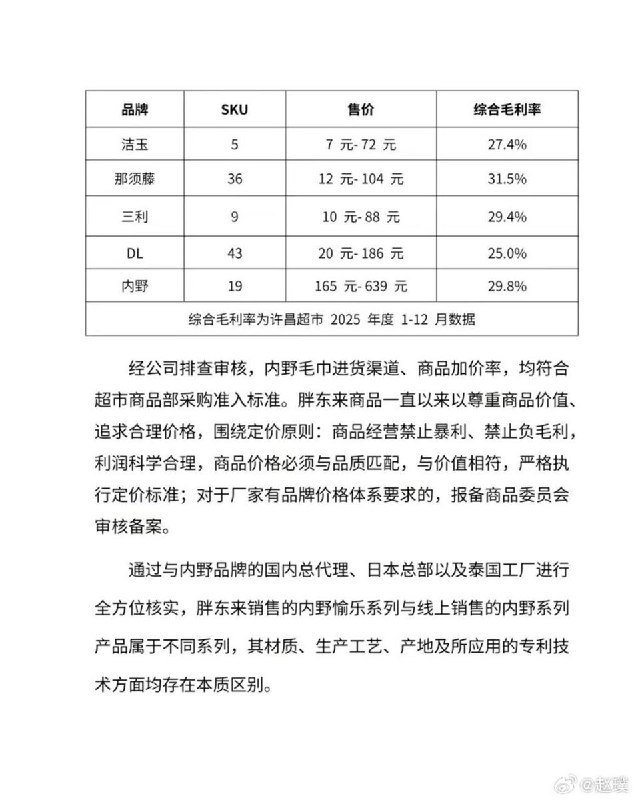 | 品牌 | SKU | 售价 | 综合毛利率 |
|---|---|---|---|
| 洁玉 | 5 | 7 元- 72 元 | 27.4% |
| 那须藤 | 36 | 12 元- 104 元 | 31.5% |
| 三利 | 9 | 10 元- 88 元 | 29.4% |
| DL | 43 | 20 元- 186 元 | 25.0% |
| 内野 | 19 | 165 元- 639 元 | 29.8% |
| 综合毛利率为许昌超市 2025 年度 1-12 月数据 | | | |

经公司排查审核，内野毛巾进货渠道、商品加价率，均符合超市商品部采购准入标准。胖东来商品一直以来以尊重商品价值、追求合理价格，围绕定价原则：商品经营禁止暴利、禁止负毛利，利润科学合理，商品价格必须与品质匹配，与价值相符，严格执行定价标准；对于厂家有品牌价格体系要求的，报备商品委员会审核备案。

通过与内野品牌的国内总代理、日本总部以及泰国工厂进行全方位核实，胖东来销售的内野愉乐系列与线上销售的内野系列产品属于不同系列，其材质、生产工艺、产地及所应用的专利技术方面均存在本质区别。

@赵璞